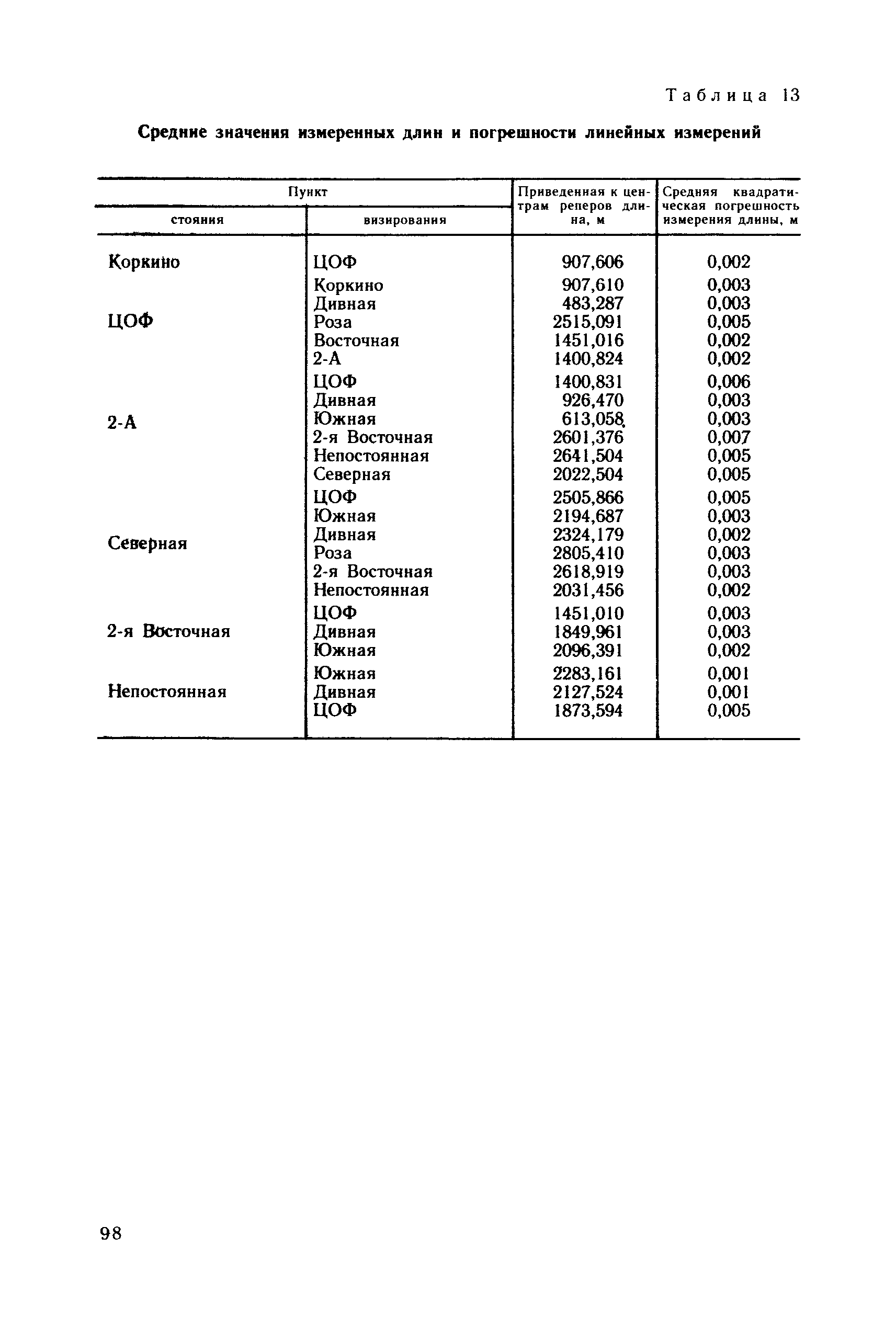 Таблица 13

Средние значения измеренных длин и погрешности линейных измерений

| Пункт стояния | Пункт визирования | Приведенная к центрам реперов длина, м | Средняя квадратическая погрешность измерения длины, м |
|---|---|---|---|
| Коркино | ЦОФ | 907,606 | 0,002 |
| ЦОФ | Коркино | 907,610 | 0,003 |
| | Дивная | 483,287 | 0,003 |
| | Роза | 2515,091 | 0,005 |
| | Восточная | 1451,016 | 0,002 |
| | 2-А | 1400,824 | 0,002 |
| 2-А | ЦОФ | 1400,831 | 0,006 |
| | Дивная | 926,470 | 0,003 |
| | Южная | 613,058 | 0,003 |
| | 2-я Восточная | 2601,376 | 0,007 |
| | Непостоянная | 2641,504 | 0,005 |
| | Северная | 2022,504 | 0,005 |
| Северная | ЦОФ | 2505,866 | 0,005 |
| | Южная | 2194,687 | 0,003 |
| | Дивная | 2324,179 | 0,002 |
| | Роза | 2805,410 | 0,003 |
| | 2-я Восточная | 2618,919 | 0,003 |
| | Непостоянная | 2031,456 | 0,002 |
| 2-я Восточная | ЦОФ | 1451,010 | 0,003 |
| | Дивная | 1849,961 | 0,003 |
| | Южная | 2096,391 | 0,002 |
| Непостоянная | Южная | 2283,161 | 0,001 |
| | Дивная | 2127,524 | 0,001 |
| | ЦОФ | 1873,594 | 0,005 |

98